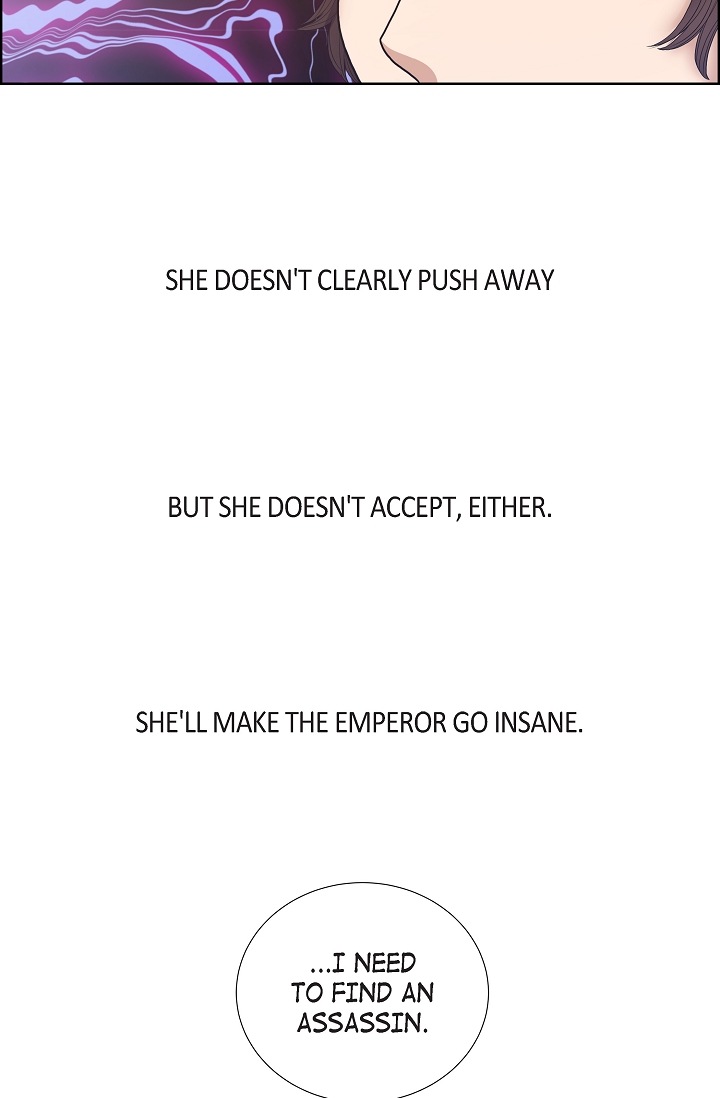 SHE DOESN'T CLEARLY PUSH AWAY

BUT SHE DOESN'T ACCEPT, EITHER.

SHE'LL MAKE THE EMPEROR GO INSANE.

...I NEED TO FIND AN ASSASSIN.